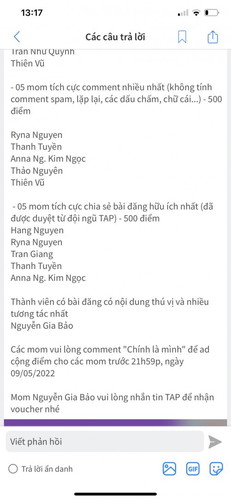 13:17

Các câu trả lời

Trần Như Quỳnh
Thiên Vũ

- 05 mom tích cực comment nhiều nhất (không tính comment spam, lặp lại, các dấu chấm, chữ cái...) - 500 điểm

Ryna Nguyen
Thanh Tuyền
Anna Ng. Kim Ngọc
Thảo Nguyên
Thiên Vũ

- 05 mom tích cực chia sẻ bài đăng hữu ích nhất (đã được duyệt từ đội ngũ TAP) - 500 điểm
Hang Nguyen
Ryna Nguyen
Tran Giang
Thanh Tuyền
Anna Ng. Kim Ngọc

Thành viên có bài đăng có nội dung thú vị và nhiều tương tác nhất
Nguyễn Gia Bảo

Các mom vui lòng comment "Chính là mình" để ad cộng điểm cho các mom trước 21h59p, ngày 09/05/2022

Mom Nguyễn Gia Bảo vui lòng nhắn tin TAP để nhận voucher nhé

Viết phản hồi

Trả lời ẩn danh

GIF